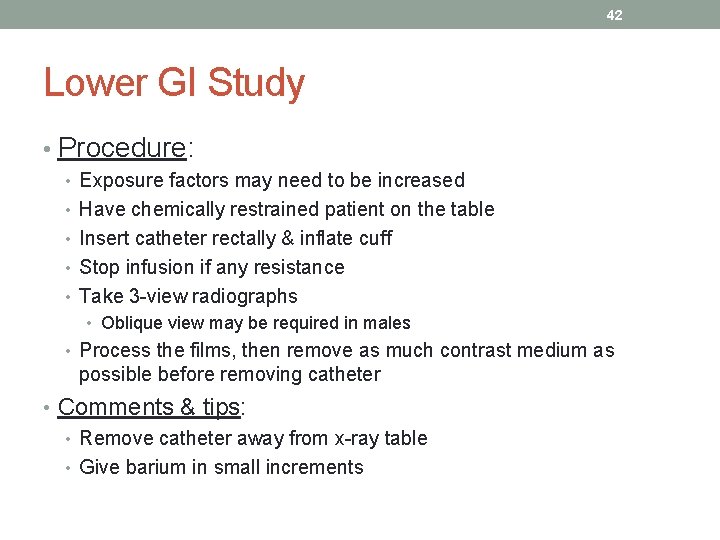 42

Lower GI Study

• Procedure:
 • Exposure factors may need to be increased
 • Have chemically restrained patient on the table
 • Insert catheter rectally & inflate cuff
 • Stop infusion if any resistance
 • Take 3-view radiographs
  • Oblique view may be required in males
 • Process the films, then remove as much contrast medium as possible before removing catheter
• Comments & tips:
 • Remove catheter away from x-ray table
 • Give barium in small increments